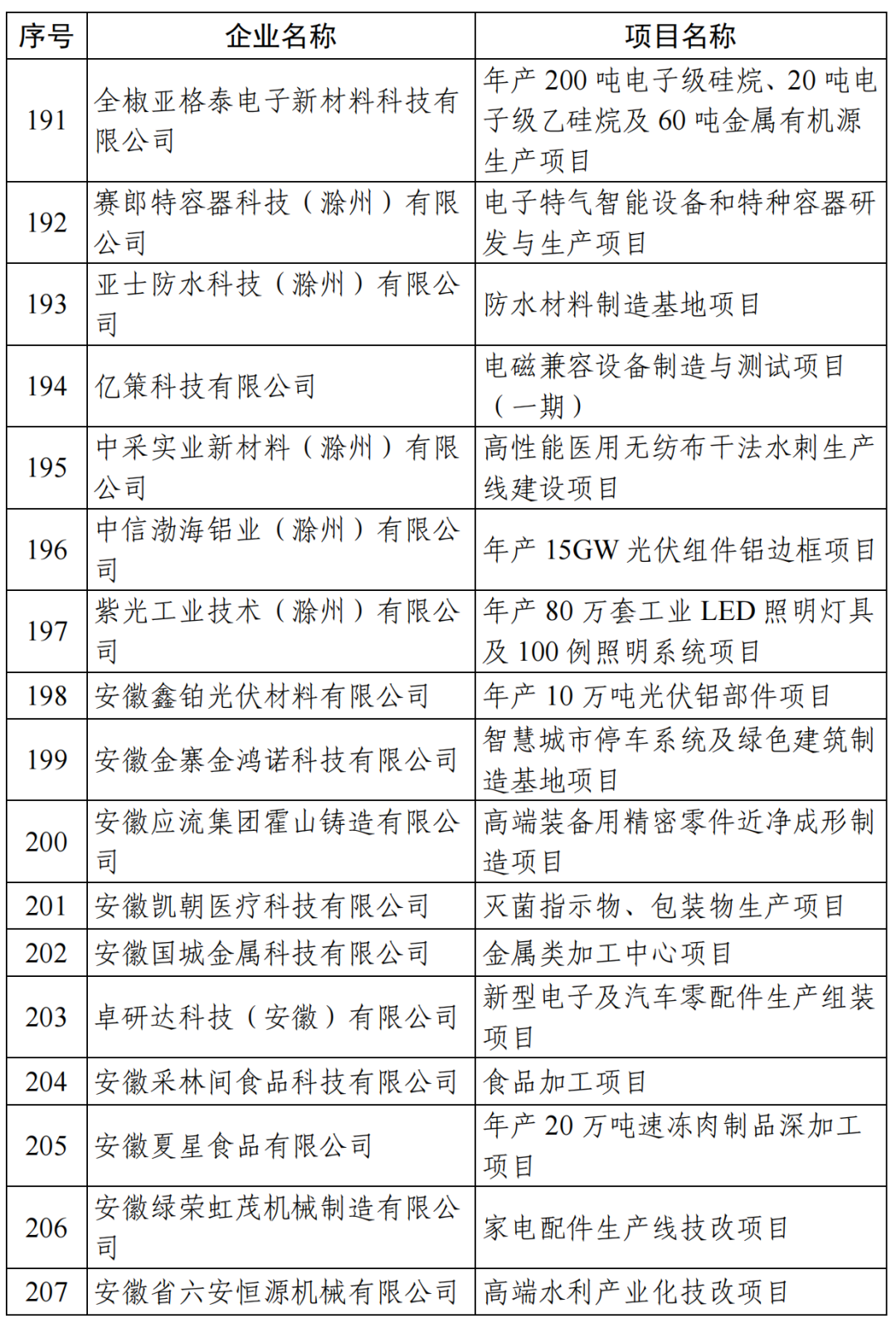 | 序号 | 企业名称 | 项目名称 |
|---|---|---|
| 191 | 全椒亚格泰电子新材料科技有限公司 | 年产 200 吨电子级硅烷、20 吨电子级乙硅烷及 60 吨金属有机源生产项目 |
| 192 | 赛郎特容器科技（滁州）有限公司 | 电子特气智能设备和特种容器研发与生产项目 |
| 193 | 亚士防水科技（滁州）有限公司 | 防水材料制造基地项目 |
| 194 | 亿策科技有限公司 | 电磁兼容设备制造与测试项目（一期） |
| 195 | 中采实业新材料（滁州）有限公司 | 高性能医用无纺布干法水刺生产线建设项目 |
| 196 | 中信渤海铝业（滁州）有限公司 | 年产 15GW 光伏组件铝边框项目 |
| 197 | 紫光工业技术（滁州）有限公司 | 年产 80 万套工业 LED 照明灯具及 100 例照明系统项目 |
| 198 | 安徽鑫铂光伏材料有限公司 | 年产 10 万吨光伏铝部件项目 |
| 199 | 安徽金寨金鸿诺科技有限公司 | 智慧城市停车系统及绿色建筑制造基地项目 |
| 200 | 安徽应流集团霍山铸造有限公司 | 高端装备用精密零件近净成形制造项目 |
| 201 | 安徽凯朝医疗科技有限公司 | 灭菌指示物、包装物生产项目 |
| 202 | 安徽国城金属科技有限公司 | 金属类加工中心项目 |
| 203 | 卓研达科技（安徽）有限公司 | 新型电子及汽车零配件生产组装项目 |
| 204 | 安徽采林间食品科技有限公司 | 食品加工项目 |
| 205 | 安徽夏星食品有限公司 | 年产 20 万吨速冻肉制品深加工项目 |
| 206 | 安徽绿荣虹茂机械制造有限公司 | 家电配件生产线技改项目 |
| 207 | 安徽省六安恒源机械有限公司 | 高端水利产业化技改项目 |